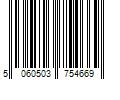 5 060503 754669